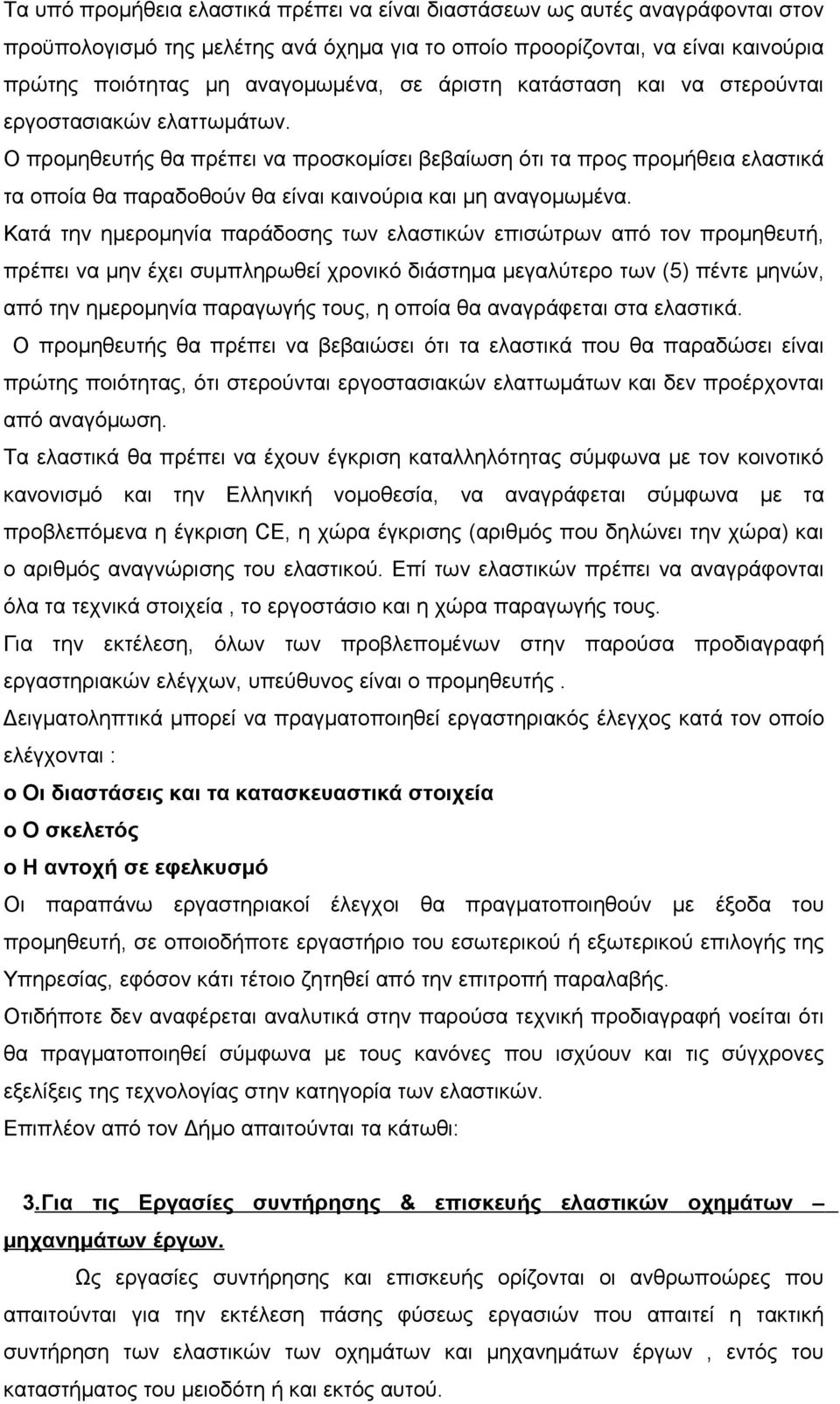 Τα υπό προμήθεια ελαστικά πρέπει να είναι διαστάσεων ως αυτές αναγράφονται στον προϋπολογισμό της μελέτης ανά όχημα για το οποίο προορίζονται, να είναι καινούρια πρώτης ποιότητας μη αναγομωμένα, σε άριστη κατάσταση και να στερούνται εργοστασιακών ελαττωμάτων.
Ο προμηθευτής θα πρέπει να προσκομίσει βεβαίωση ότι τα προς προμήθεια ελαστικά τα οποία θα παραδοθούν θα είναι καινούρια και μη αναγομωμένα.
Κατά την ημερομηνία παράδοσης των ελαστικών επισώτρων από τον προμηθευτή, πρέπει να μην έχει συμπληρωθεί χρονικό διάστημα μεγαλύτερο των (5) πέντε μηνών, από την ημερομηνία παραγωγής τους, η οποία θα αναγράφεται στα ελαστικά.
Ο προμηθευτής θα πρέπει να βεβαιώσει ότι τα ελαστικά που θα παραδώσει είναι πρώτης ποιότητας, ότι στερούνται εργοστασιακών ελαττωμάτων και δεν προέρχονται από αναγόμωση.
Τα ελαστικά θα πρέπει να έχουν έγκριση καταλληλότητας σύμφωνα με τον κοινοτικό κανονισμό και την Ελληνική νομοθεσία, να αναγράφεται σύμφωνα με τα προβλεπόμενα η έγκριση CE, η χώρα έγκρισης (αριθμός που δηλώνει την χώρα) και ο αριθμός αναγνώρισης του ελαστικού. Επί των ελαστικών πρέπει να αναγράφονται όλα τα τεχνικά στοιχεία , το εργοστάσιο και η χώρα παραγωγής τους.
Για την εκτέλεση, όλων των προβλεπομένων στην παρούσα προδιαγραφή εργαστηριακών ελέγχων, υπεύθυνος είναι ο προμηθευτής .
Δειγματοληπτικά μπορεί να πραγματοποιηθεί εργαστηριακός έλεγχος κατά τον οποίο ελέγχονται :
o Οι διαστάσεις και τα κατασκευαστικά στοιχεία
o Ο σκελετός
o Η αντοχή σε εφελκυσμό
Οι παραπάνω εργαστηριακοί έλεγχοι θα πραγματοποιηθούν με έξοδα του προμηθευτή, σε οποιοδήποτε εργαστήριο του εσωτερικού ή εξωτερικού επιλογής της Υπηρεσίας, εφόσον κάτι τέτοιο ζητηθεί από την επιτροπή παραλαβής.
Οτιδήποτε δεν αναφέρεται αναλυτικά στην παρούσα τεχνική προδιαγραφή νοείται ότι θα πραγματοποιηθεί σύμφωνα με τους κανόνες που ισχύουν και τις σύγχρονες εξελίξεις της τεχνολογίας στην κατηγορία των ελαστικών.
Επιπλέον από τον Δήμο απαιτούνται τα κάτωθι:

3.Για τις Εργασίες συντήρησης & επισκευής ελαστικών οχημάτων – μηχανημάτων έργων.

Ως εργασίες συντήρησης και επισκευής ορίζονται οι ανθρωποώρες που απαιτούνται για την εκτέλεση πάσης φύσεως εργασιών που απαιτεί η τακτική συντήρηση των ελαστικών των οχημάτων και μηχανημάτων έργων , εντός του καταστήματος του μειοδότη ή και εκτός αυτού.